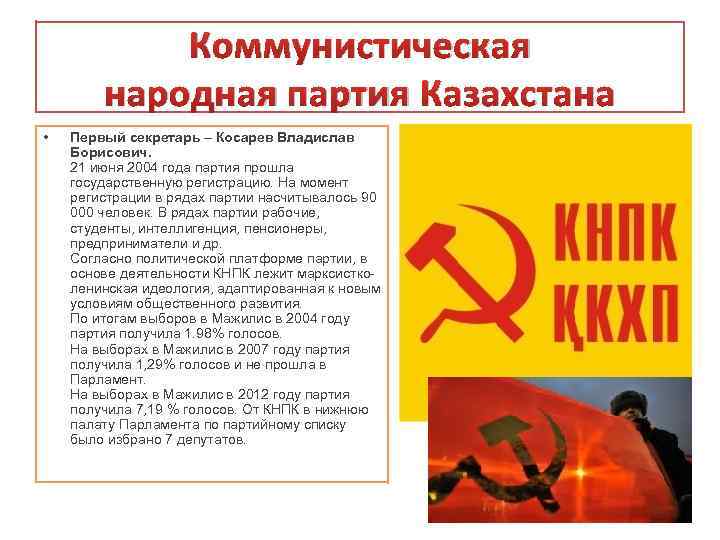 Коммунистическая народная партия Казахстана

• Первый секретарь – Косарев Владислав Борисович.
21 июня 2004 года партия прошла государственную регистрацию. На момент регистрации в рядах партии насчитывалось 90 000 человек. В рядах партии рабочие, студенты, интеллигенция, пенсионеры, предприниматели и др.
Согласно политической платформе партии, в основе деятельности КНПК лежит марксистко-ленинская идеология, адаптированная к новым условиям общественного развития.
По итогам выборов в Мажилис в 2004 году партия получила 1.98% голосов.
На выборах в Мажилис в 2007 году партия получила 1,29% голосов и не прошла в Парламент.
На выборах в Мажилис в 2012 году партия получила 7,19 % голосов. От КНПК в нижнюю палату Парламента по партийному списку было избрано 7 депутатов.

КНПК
ҚКХП